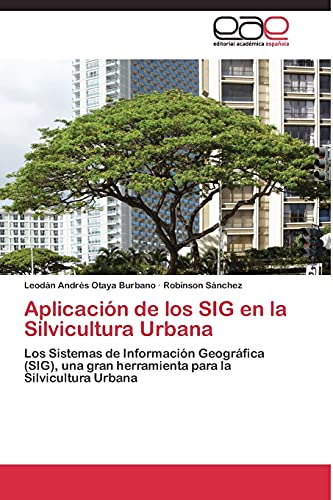 eae
editorial académica española

Leodán Andrés Otaya Burbano · Robinson Sánchez

Aplicación de los SIG en la Silvicultura Urbana

Los Sistemas de Información Geográfica (SIG), una gran herramienta para la Silvicultura Urbana